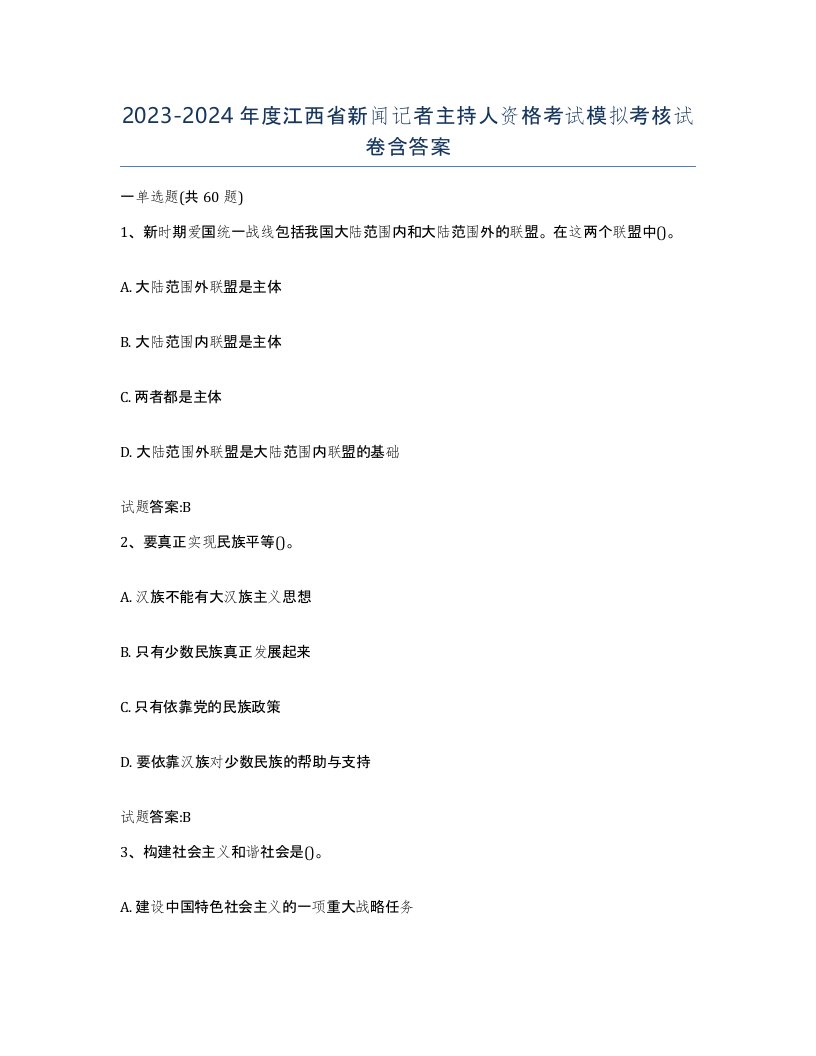 2023-2024年度江西省新闻记者主持人资格考试模拟考核试卷含答案

一单选题(共60题)

1、新时期爱国统一战线包括我国大陆范围内和大陆范围外的联盟。在这两个联盟中()。

A. 大陆范围外联盟是主体

B. 大陆范围内联盟是主体

C. 两者都是主体

D. 大陆范围外联盟是大陆范围内联盟的基础

试题答案:B

2、要真正实现民族平等()。

A. 汉族不能有大汉族主义思想

B. 只有少数民族真正发展起来

C. 只有依靠党的民族政策

D. 要依靠汉族对少数民族的帮助与支持

试题答案:B

3、构建社会主义和谐社会是()。

A. 建设中国特色社会主义的一项重大战略任务